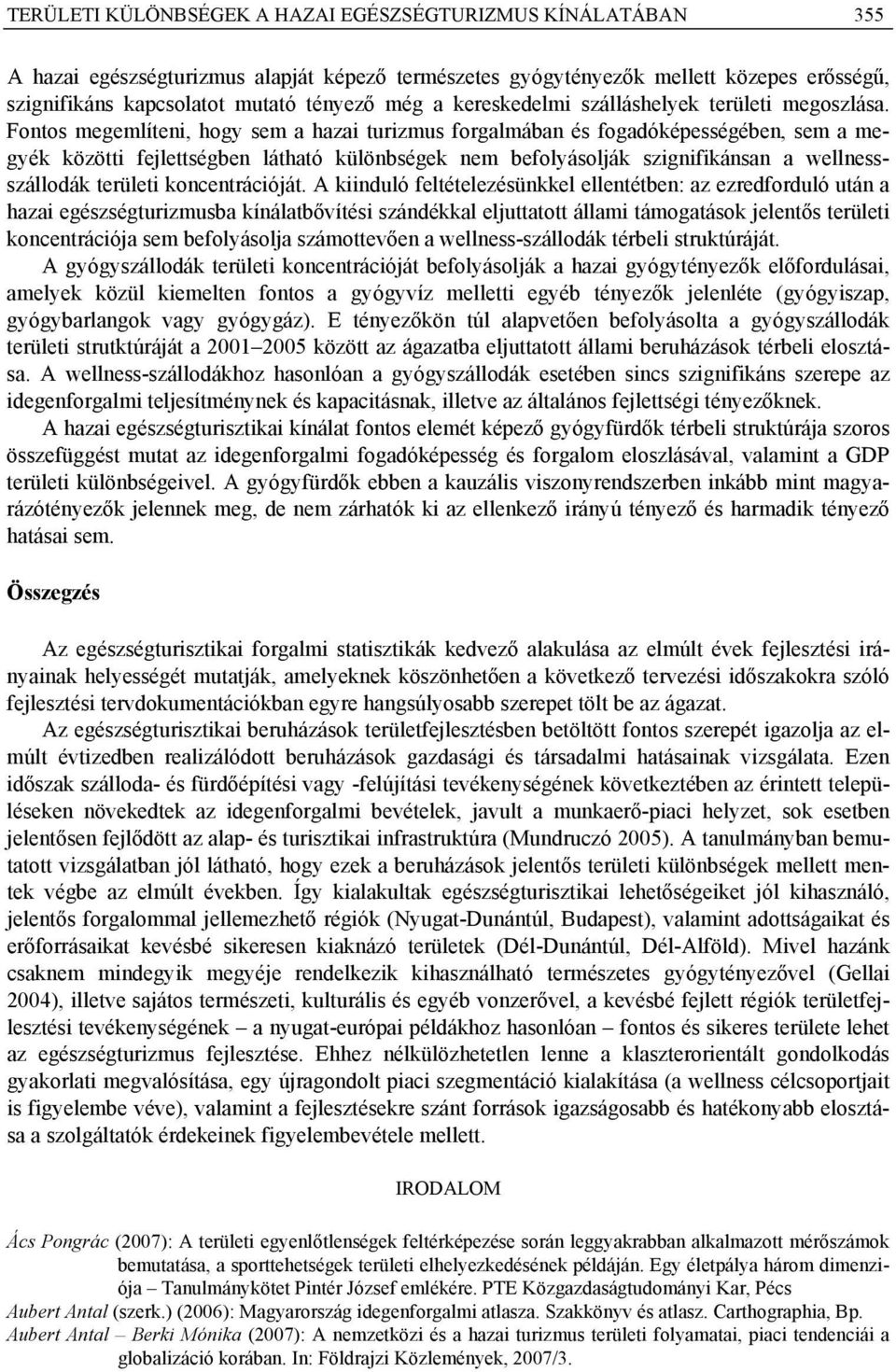 TERÜLETI KÜLÖNBSÉGEK A HAZAI EGÉSZSÉGTURIZMUS KÍNÁLATÁBAN 355

A hazai egészségturizmus alapját képező természetes gyógytényezők mellett közepes erősségű, szignifikáns kapcsolatot mutató tényező még a kereskedelmi szálláshelyek területi megoszlása. Fontos megemlíteni, hogy sem a hazai turizmus forgalmában és fogadóképességében, sem a megyék közötti fejlettségben látható különbségek nem befolyásolják szignifikánsan a wellness-szállodák területi koncentrációját. A kiinduló feltételezésünkkel ellentétben: az ezredforduló után a hazai egészségturizmusba kínálatbővítési szándékkal eljuttatott állami támogatások jelentős területi koncentrációja sem befolyásolja számottevően a wellness-szállodák térbeli struktúráját.

A gyógyszállodák területi koncentrációját befolyásolják a hazai gyógytényezők előfordulásai, amelyek közül kiemelten fontos a gyógyvíz melletti egyéb tényezők jelenléte (gyógyiszap, gyógybarlangok vagy gyógygáz). E tényezőkön túl alapvetően befolyásolta a gyógyszállodák területi strutktúráját a 2001–2005 között az ágazatba eljuttatott állami beruházások térbeli elosztása. A wellness-szállodákhoz hasonlóan a gyógyszállodák esetében sincs szignifikáns szerepe az idegenforgalmi teljesítménynek és kapacitásnak, illetve az általános fejlettségi tényezőknek.

A hazai egészségturisztikai kínálat fontos elemét képező gyógyfürdők térbeli struktúrája szoros összefüggést mutat az idegenforgalmi fogadóképesség és forgalom eloszlásával, valamint a GDP területi különbségeivel. A gyógyfürdők ebben a kauzális viszonyrendszerben inkább mint magyarázótényezők jelennek meg, de nem zárhatók ki az ellenkező irányú tényező és harmadik tényező hatásai sem.

Összegzés

Az egészségturisztikai forgalmi statisztikák kedvező alakulása az elmúlt évek fejlesztési irányainak helyességét mutatják, amelyeknek köszönhetően a következő tervezési időszakokra szóló fejlesztési tervdokumentációkban egyre hangsúlyosabb szerepet tölt be az ágazat.

Az egészségturisztikai beruházások területfejlesztésben betöltött fontos szerepét igazolja az elmúlt évtizedben realizálódott beruházások gazdasági és társadalmi hatásainak vizsgálata. Ezen időszak szálloda- és fürdőépítési vagy -felújítási tevékenységének következtében az érintett településeken növekedtek az idegenforgalmi bevételek, javult a munkaerő-piaci helyzet, sok esetben jelentősen fejlődött az alap- és turisztikai infrastruktúra (Mundruczó 2005). A tanulmányban bemutatott vizsgálatban jól látható, hogy ezek a beruházások jelentős területi különbségek mellett mentek végbe az elmúlt években. Így kialakultak egészségturisztikai lehetőségeiket jól kihasználó, jelentős forgalommal jellemezhető régiók (Nyugat-Dunántúl, Budapest), valamint adottságaikat és erőforrásaikat kevésbé sikeresen kiaknázó területek (Dél-Dunántúl, Dél-Alföld). Mivel hazánk csaknem mindegyik megyéje rendelkezik kihasználható természetes gyógytényezővel (Gellai 2004), illetve sajátos természeti, kulturális és egyéb vonzerővel, a kevésbé fejlett régiók területfejlesztési tevékenységének – a nyugat-európai példákhoz hasonlóan – fontos és sikeres területe lehet az egészségturizmus fejlesztése. Ehhez nélkülözhetetlen lenne a klaszterorientált gondolkodás gyakorlati megvalósítása, egy újragondolt piaci szegmentáció kialakítása (a wellness célcsoportjait is figyelembe véve), valamint a fejlesztésekre szánt források igazságosabb és hatékonyabb elosztása a szolgáltatók érdekeinek figyelembevétele mellett.

IRODALOM

Ács Pongrác (2007): A területi egyenlőtlenségek feltérképezése során leggyakrabban alkalmazott mérőszámok bemutatása, a sporttehetségek területi elhelyezkedésének példáján. Egy életpálya három dimenziója – Tanulmánykötet Pintér József emlékére. PTE Közgazdaságtudományi Kar, Pécs

Aubert Antal (szerk.) (2006): Magyarország idegenforgalmi atlasza. Szakkönyv és atlasz. Carthographia, Bp.

Aubert Antal – Berki Mónika (2007): A nemzetközi és a hazai turizmus területi folyamatai, piaci tendenciái a globalizáció korában. In: Földrajzi Közlemények, 2007/3.